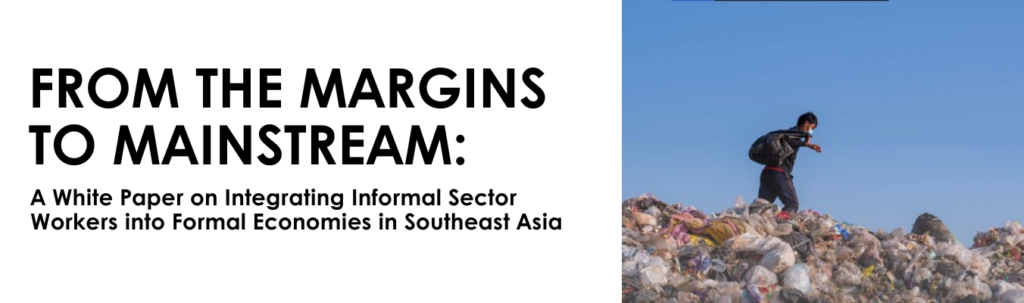 FROM THE MARGINS TO MAINSTREAM:

A White Paper on Integrating Informal Sector Workers into Formal Economies in Southeast Asia